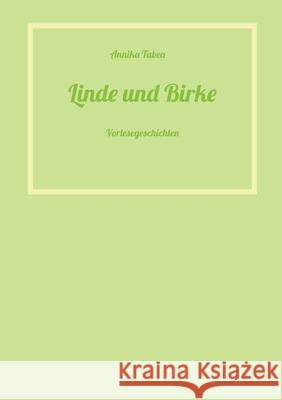 Annika Tabea

Linde und Birke

Vorlesegeschichten

Kraina Książek